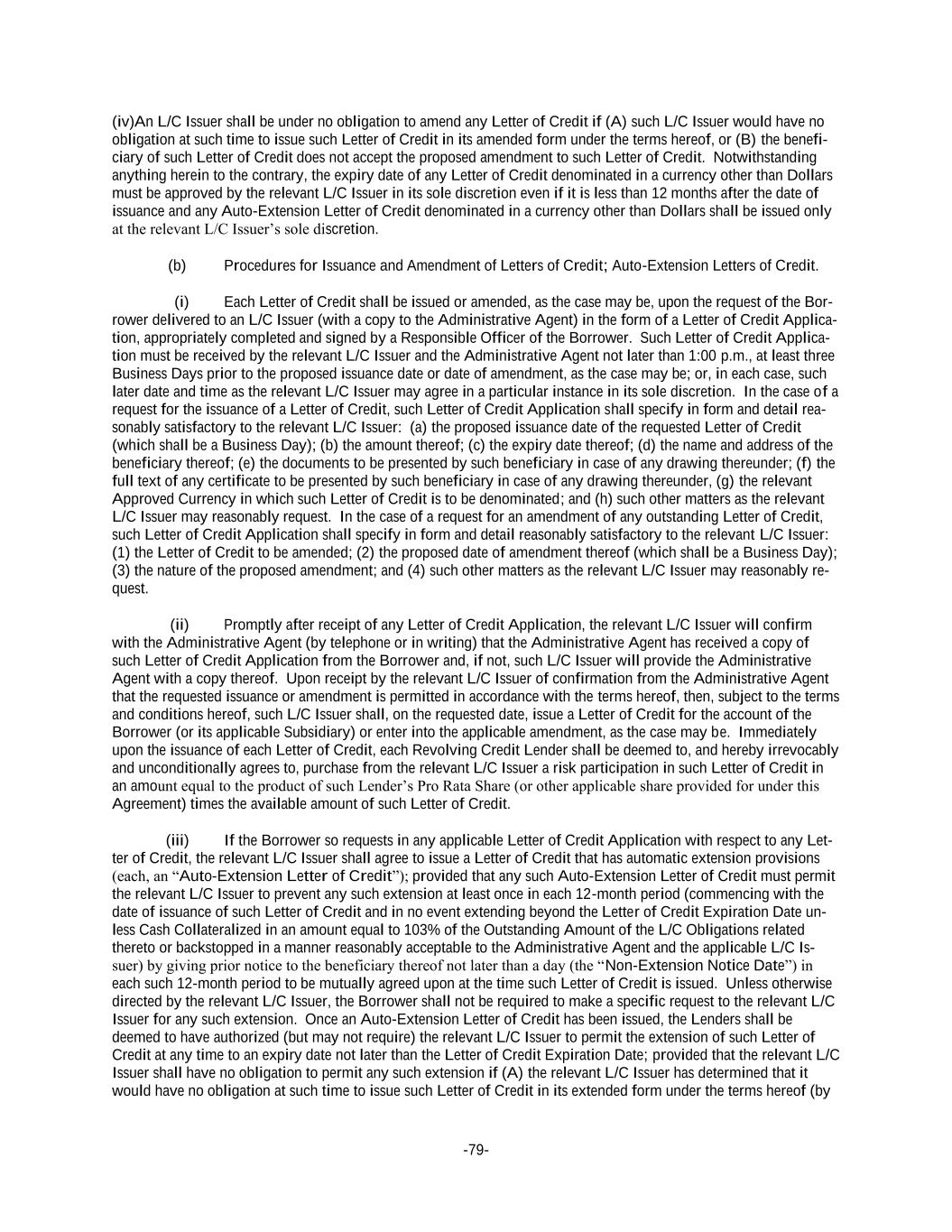 (iv)An L/C Issuer shall be under no obligation to amend any Letter of Credit if (A) such L/C Issuer would have no obligation at such time to issue such Letter of Credit in its amended form under the terms hereof, or (B) the beneficiary of such Letter of Credit does not accept the proposed amendment to such Letter of Credit. Notwithstanding anything herein to the contrary, the expiry date of any Letter of Credit denominated in a currency other than Dollars must be approved by the relevant L/C Issuer in its sole discretion even if it is less than 12 months after the date of issuance and any Auto-Extension Letter of Credit denominated in a currency other than Dollars shall be issued only at the relevant L/C Issuer's sole discretion.

(b) Procedures for Issuance and Amendment of Letters of Credit; Auto-Extension Letters of Credit.

(i) Each Letter of Credit shall be issued or amended, as the case may be, upon the request of the Borrower delivered to an L/C Issuer (with a copy to the Administrative Agent) in the form of a Letter of Credit Application, appropriately completed and signed by a Responsible Officer of the Borrower. Such Letter of Credit Application must be received by the relevant L/C Issuer and the Administrative Agent not later than 1:00 p.m., at least three Business Days prior to the proposed issuance date or date of amendment, as the case may be; or, in each case, such later date and time as the relevant L/C Issuer may agree in a particular instance in its sole discretion. In the case of a request for the issuance of a Letter of Credit, such Letter of Credit Application shall specify in form and detail reasonably satisfactory to the relevant L/C Issuer: (a) the proposed issuance date of the requested Letter of Credit (which shall be a Business Day); (b) the amount thereof; (c) the expiry date thereof; (d) the name and address of the beneficiary thereof; (e) the documents to be presented by such beneficiary in case of any drawing thereunder; (f) the full text of any certificate to be presented by such beneficiary in case of any drawing thereunder, (g) the relevant Approved Currency in which such Letter of Credit is to be denominated; and (h) such other matters as the relevant L/C Issuer may reasonably request. In the case of a request for an amendment of any outstanding Letter of Credit, such Letter of Credit Application shall specify in form and detail reasonably satisfactory to the relevant L/C Issuer: (1) the Letter of Credit to be amended; (2) the proposed date of amendment thereof (which shall be a Business Day); (3) the nature of the proposed amendment; and (4) such other matters as the relevant L/C Issuer may reasonably request.

(ii) Promptly after receipt of any Letter of Credit Application, the relevant L/C Issuer will confirm with the Administrative Agent (by telephone or in writing) that the Administrative Agent has received a copy of such Letter of Credit Application from the Borrower and, if not, such L/C Issuer will provide the Administrative Agent with a copy thereof. Upon receipt by the relevant L/C Issuer of confirmation from the Administrative Agent that the requested issuance or amendment is permitted in accordance with the terms hereof, then, subject to the terms and conditions hereof, such L/C Issuer shall, on the requested date, issue a Letter of Credit for the account of the Borrower (or its applicable Subsidiary) or enter into the applicable amendment, as the case may be. Immediately upon the issuance of each Letter of Credit, each Revolving Credit Lender shall be deemed to, and hereby irrevocably and unconditionally agrees to, purchase from the relevant L/C Issuer a risk participation in such Letter of Credit in an amount equal to the product of such Lender's Pro Rata Share (or other applicable share provided for under this Agreement) times the available amount of such Letter of Credit.

(iii) If the Borrower so requests in any applicable Letter of Credit Application with respect to any Letter of Credit, the relevant L/C Issuer shall agree to issue a Letter of Credit that has automatic extension provisions (each, an "Auto-Extension Letter of Credit"); provided that any such Auto-Extension Letter of Credit must permit the relevant L/C Issuer to prevent any such extension at least once in each 12-month period (commencing with the date of issuance of such Letter of Credit and in no event extending beyond the Letter of Credit Expiration Date unless Cash Collateralized in an amount equal to 103% of the Outstanding Amount of the L/C Obligations related thereto or backstopped in a manner reasonably acceptable to the Administrative Agent and the applicable L/C Issuer) by giving prior notice to the beneficiary thereof not later than a day (the "Non-Extension Notice Date") in each such 12-month period to be mutually agreed upon at the time such Letter of Credit is issued. Unless otherwise directed by the relevant L/C Issuer, the Borrower shall not be required to make a specific request to the relevant L/C Issuer for any such extension. Once an Auto-Extension Letter of Credit has been issued, the Lenders shall be deemed to have authorized (but may not require) the relevant L/C Issuer to permit the extension of such Letter of Credit at any time to an expiry date not later than the Letter of Credit Expiration Date; provided that the relevant L/C Issuer shall have no obligation to permit any such extension if (A) the relevant L/C Issuer has determined that it would have no obligation at such time to issue such Letter of Credit in its extended form under the terms hereof (by

-79-